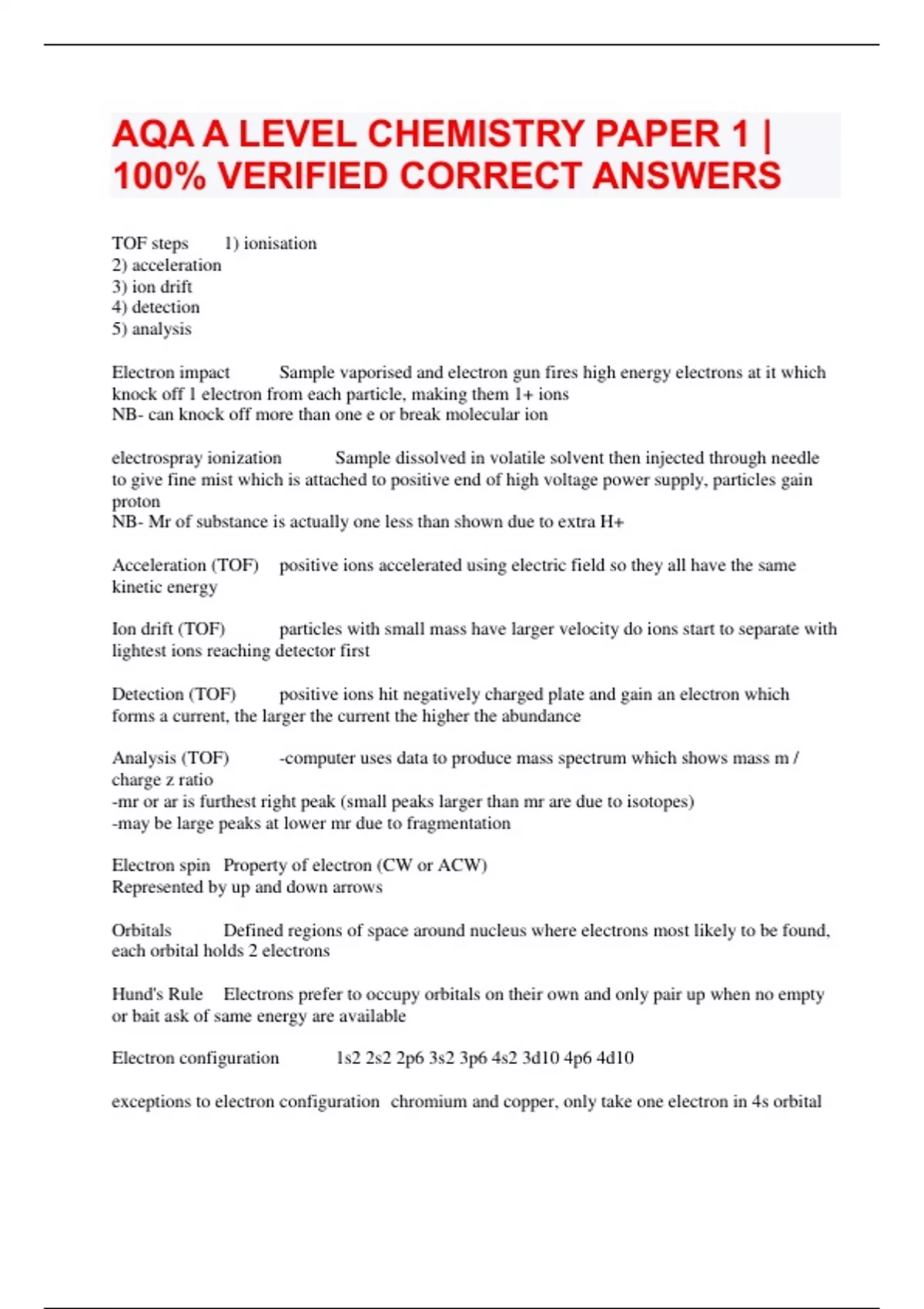 AQA A LEVEL CHEMISTRY PAPER 1 | 100% VERIFIED CORRECT ANSWERS

TOF steps 1) ionisation
2) acceleration
3) ion drift
4) detection
5) analysis

Electron impact Sample vaporised and electron gun fires high energy electrons at it which knock off 1 electron from each particle, making them 1+ ions
NB- can knock off more than one e or break molecular ion

electrospray ionization Sample dissolved in volatile solvent then injected through needle to give fine mist which is attached to positive end of high voltage power supply, particles gain proton
NB- Mr of substance is actually one less than shown due to extra H+

Acceleration (TOF) positive ions accelerated using electric field so they all have the same kinetic energy

Ion drift (TOF) particles with small mass have larger velocity do ions start to separate with lightest ions reaching detector first

Detection (TOF) positive ions hit negatively charged plate and gain an electron which forms a current, the larger the current the higher the abundance

Analysis (TOF) -computer uses data to produce mass spectrum which shows mass m / charge z ratio
-mr or ar is furthest right peak (small peaks larger than mr are due to isotopes)
-may be large peaks at lower mr due to fragmentation

Electron spin Property of electron (CW or ACW)
Represented by up and down arrows

Orbitals Defined regions of space around nucleus where electrons most likely to be found, each orbital holds 2 electrons

Hund's Rule Electrons prefer to occupy orbitals on their own and only pair up when no empty or bait ask of same energy are available

Electron configuration 1s2 2s2 2p6 3s2 3p6 4s2 3d10 4p6 4d10

exceptions to electron configuration chromium and copper, only take one electron in 4s orbital